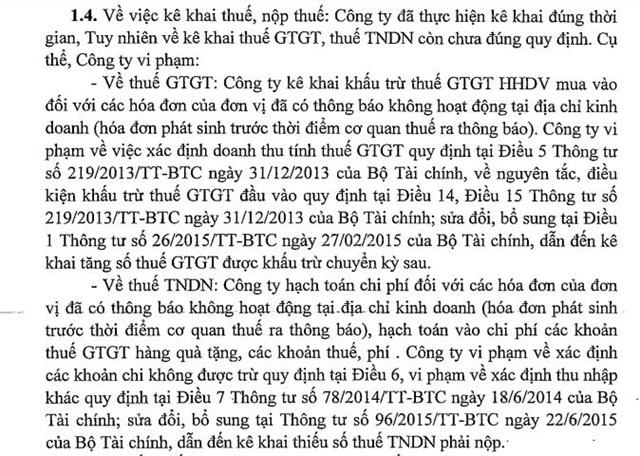 **1.4.** Về việc kê khai thuế, nộp thuế: Công ty đã thực hiện kê khai đúng thời gian, Tuy nhiên về kê khai thuế GTGT, thuế TNDN còn chưa đúng quy định. Cụ thể, Công ty vi phạm:

- Về thuế GTGT: Công ty kê khai khấu trừ thuế GTGT HHDV mua vào đối với các hóa đơn của đơn vị đã có thông báo không hoạt động tại địa chỉ kinh doanh (hóa đơn phát sinh trước thời điểm cơ quan thuế ra thông báo). Công ty vi phạm về việc xác định doanh thu tính thuế GTGT quy định tại Điều 5 Thông tư số 219/2013/TT-BTC ngày 31/12/2013 của Bộ Tài chính, về nguyên tắc, điều kiện khấu trừ thuế GTGT đầu vào quy định tại Điều 14, Điều 15 Thông tư số 219/2013/TT-BTC ngày 31/12/2013 của Bộ Tài chính; sửa đổi, bổ sung tại Điều 1 Thông tư số 26/2015/TT-BTC ngày 27/02/2015 của Bộ Tài chính, dẫn đến kê khai tăng số thuế GTGT được khấu trừ chuyển kỳ sau.

- Về thuế TNDN: Công ty hạch toán chi phí đối với các hóa đơn của đơn vị đã có thông báo không hoạt động tại địa chỉ kinh doanh (hóa đơn phát sinh trước thời điểm cơ quan thuế ra thông báo), hạch toán vào chi phí các khoản thuế GTGT hàng quà tặng, các khoản thuế, phí . Công ty vi phạm về xác định các khoản chi không được trừ quy định tại Điều 6, vi phạm về xác định thu nhập khác quy định tại Điều 7 Thông tư số 78/2014/TT-BTC ngày 18/6/2014 của Bộ Tài chính; sửa đổi, bổ sung tại Thông tư số 96/2015/TT-BTC ngày 22/6/2015 của Bộ Tài chính, dẫn đến kê khai thiếu số thuế TNDN phải nộp.